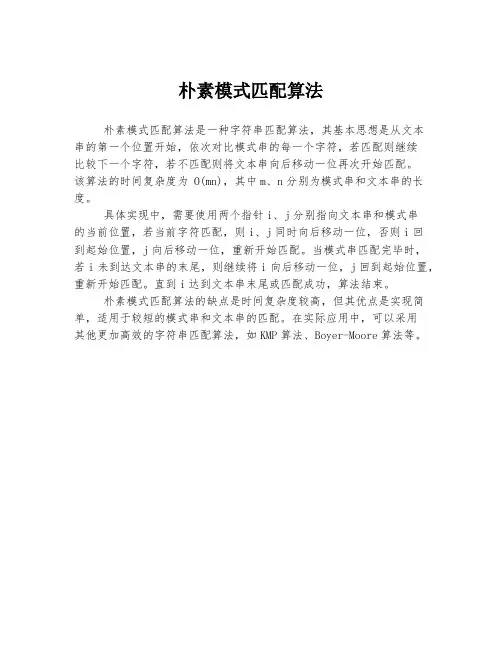 朴素模式匹配算法

朴素模式匹配算法是一种字符串匹配算法，其基本思想是从文本串的第一个位置开始，依次对比模式串的每一个字符，若匹配则继续比较下一个字符，若不匹配则将文本串向后移动一位再次开始匹配。该算法的时间复杂度为 O(mn)，其中 m、n 分别为模式串和文本串的长度。

具体实现中，需要使用两个指针 i、j 分别指向文本串和模式串的当前位置，若当前字符匹配，则 i、j 同时向后移动一位，否则 i 回到起始位置，j 向后移动一位，重新开始匹配。当模式串匹配完毕时，若 i 未到达文本串的末尾，则继续将 i 向后移动一位，j 回到起始位置，重新开始匹配。直到 i 达到文本串末尾或匹配成功，算法结束。

朴素模式匹配算法的缺点是时间复杂度较高，但其优点是实现简单，适用于较短的模式串和文本串的匹配。在实际应用中，可以采用其他更加高效的字符串匹配算法，如 KMP 算法、Boyer-Moore 算法等。